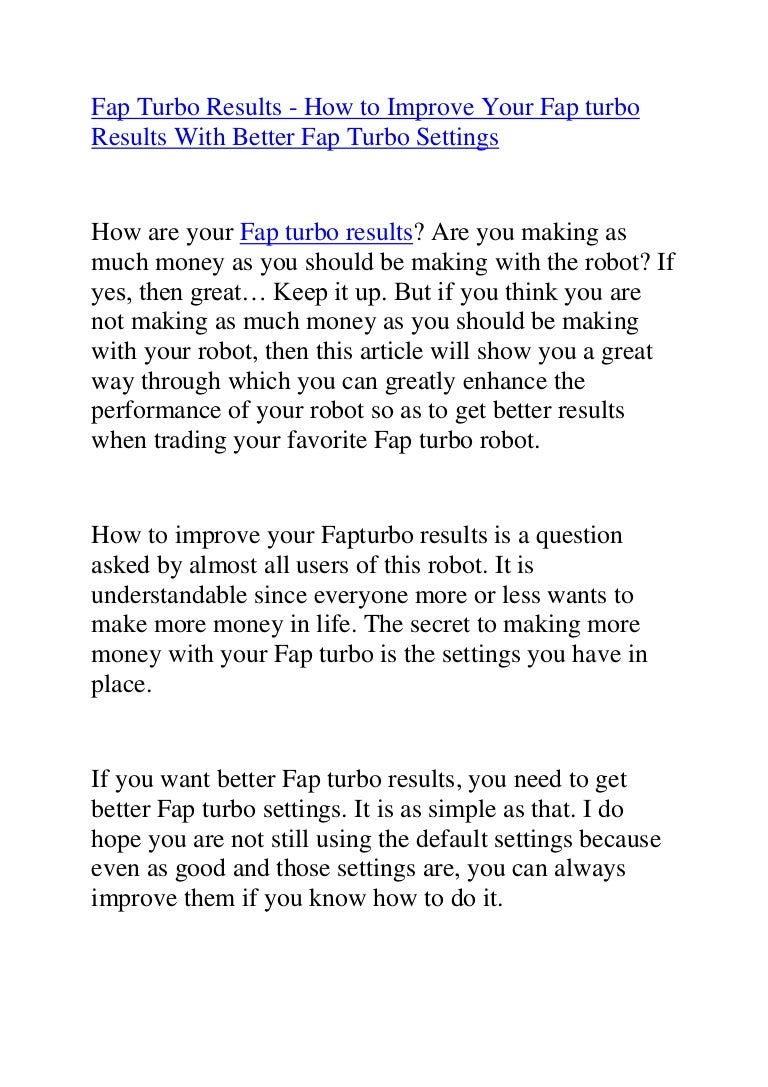 Fap Turbo Results - How to Improve Your Fap turbo Results With Better Fap Turbo Settings

How are your Fap turbo results? Are you making as much money as you should be making with the robot? If yes, then great… Keep it up. But if you think you are not making as much money as you should be making with your robot, then this article will show you a great way through which you can greatly enhance the performance of your robot so as to get better results when trading your favorite Fap turbo robot.

How to improve your Fapturbo results is a question asked by almost all users of this robot. It is understandable since everyone more or less wants to make more money in life. The secret to making more money with your Fap turbo is the settings you have in place.

If you want better Fap turbo results, you need to get better Fap turbo settings. It is as simple as that. I do hope you are not still using the default settings because even as good and those settings are, you can always improve them if you know how to do it.